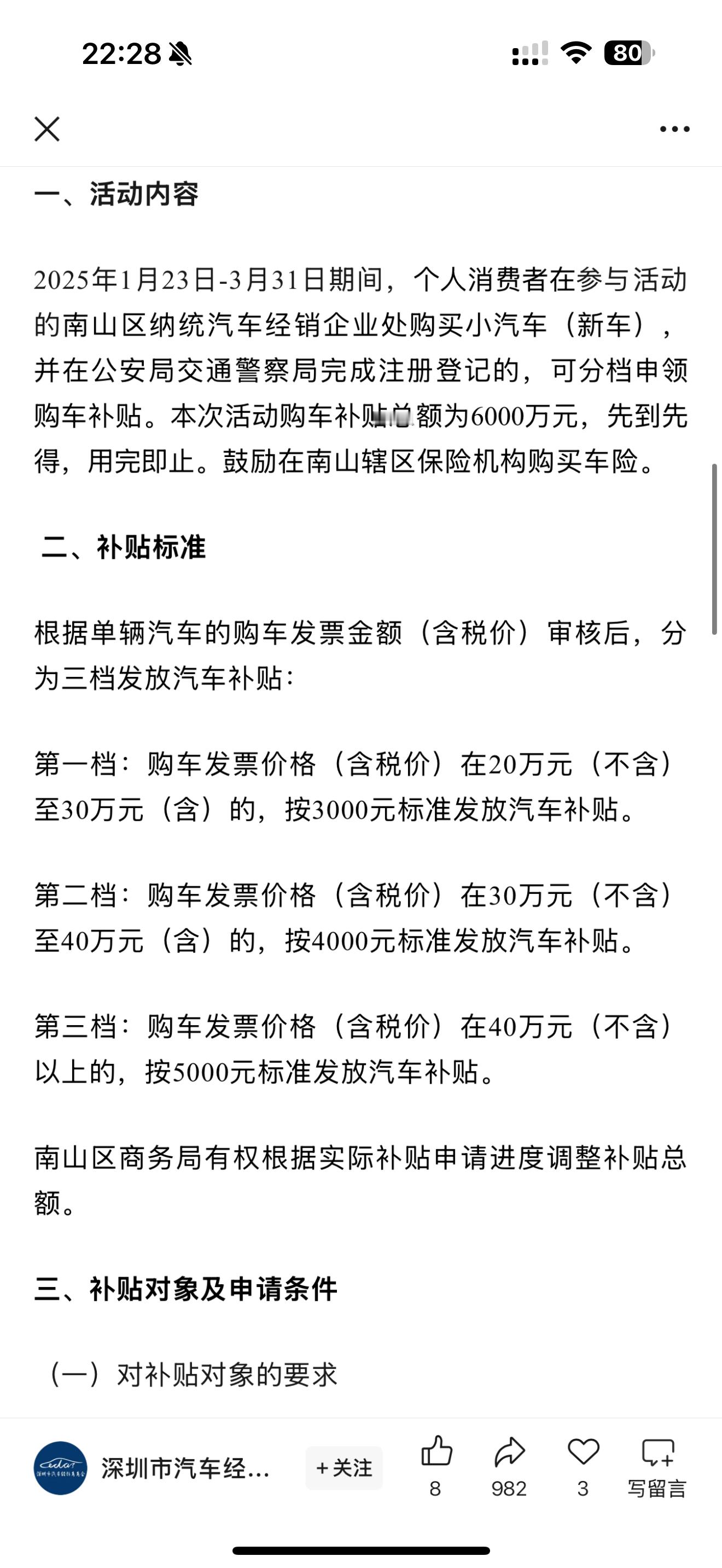 22:28

80

一、活动内容

2025年1月23日-3月31日期间，个人消费者在参与活动的南山区纳统汽车经销企业处购买小汽车（新车），并在公安局交通警察局完成注册登记的，可分档申领购车补贴。本次活动购车补贴总额为6000万元，先到先得，用完即止。鼓励在南山辖区保险机构购买车险。

二、补贴标准

根据单辆汽车的购车发票金额（含税价）审核后，分为三档发放汽车补贴：

第一档：购车发票价格（含税价）在20万元（不含）至30万元（含）的，按3000元标准发放汽车补贴。

第二档：购车发票价格（含税价）在30万元（不含）至40万元（含）的，按4000元标准发放汽车补贴。

第三档：购车发票价格（含税价）在40万元（不含）以上的，按5000元标准发放汽车补贴。

南山区商务局有权根据实际补贴申请进度调整补贴总额。

三、补贴对象及申请条件

（一）对补贴对象的要求

深圳市汽车经...

+关注

8

982

3

写留言